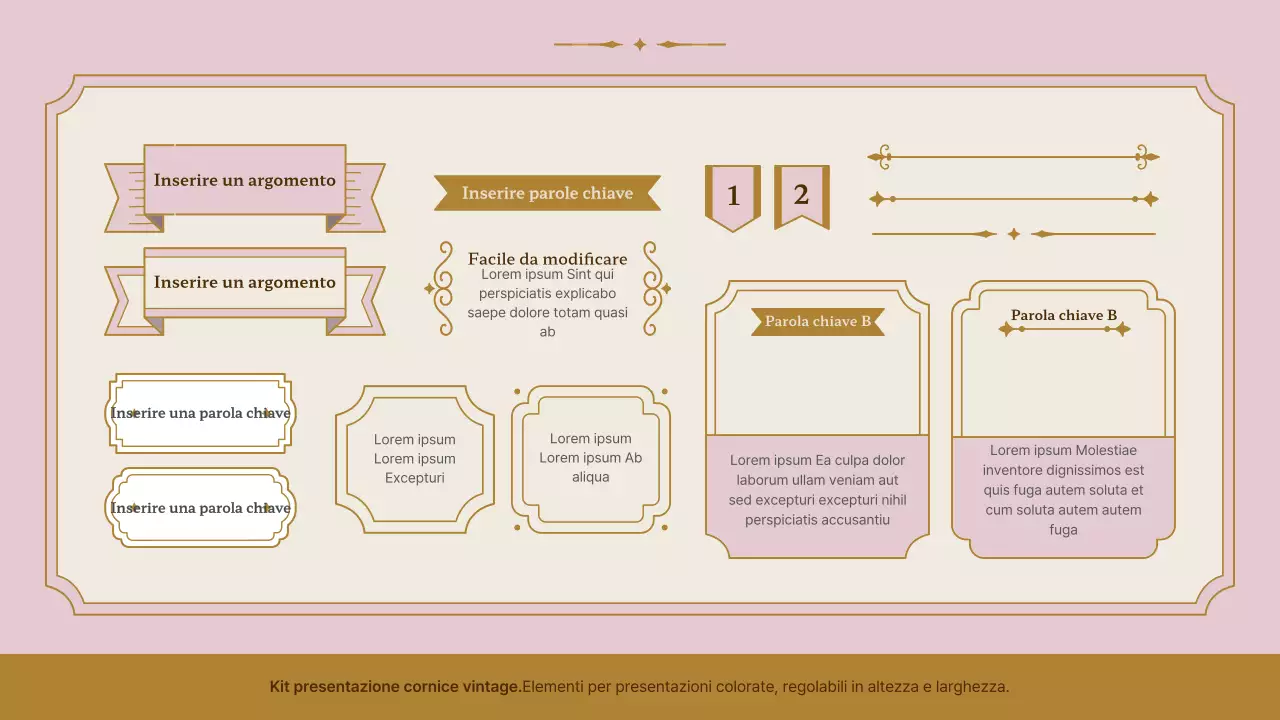 Inserire un argomento

Inserire un argomento

Inserire parole chiave

Facile da modificare
Lorem ipsum Sint qui perspiciatis explicabo saepe dolore totam quasi ab

1

2

Inserire una parola chiave

Inserire una parola chiave

Lorem ipsum Lorem ipsum Excepturi

Lorem ipsum Lorem ipsum Ab aliqua

Parola chiave B

Lorem ipsum Ea culpa dolor laborum ullam veniam aut sed excepturi excepturi nihil perspiciatis accusantiu

Parola chiave B

Lorem ipsum Molestiae inventore dignissimos est quis fuga autem soluta et cum soluta autem autem fuga

Kit presentazione cornice vintage.Elementi per presentazioni colorate, regolabili in altezza e larghezza.